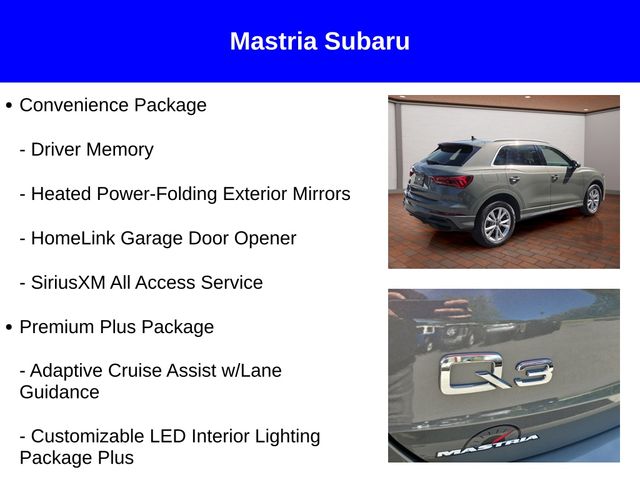 Mastria Subaru

• Convenience Package

- Driver Memory

- Heated Power-Folding Exterior Mirrors

- HomeLink Garage Door Opener

- SiriusXM All Access Service

• Premium Plus Package

- Adaptive Cruise Assist w/Lane Guidance

- Customizable LED Interior Lighting Package Plus

Q3

MASTRIA